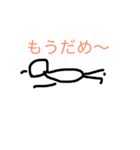 もうだめ〜